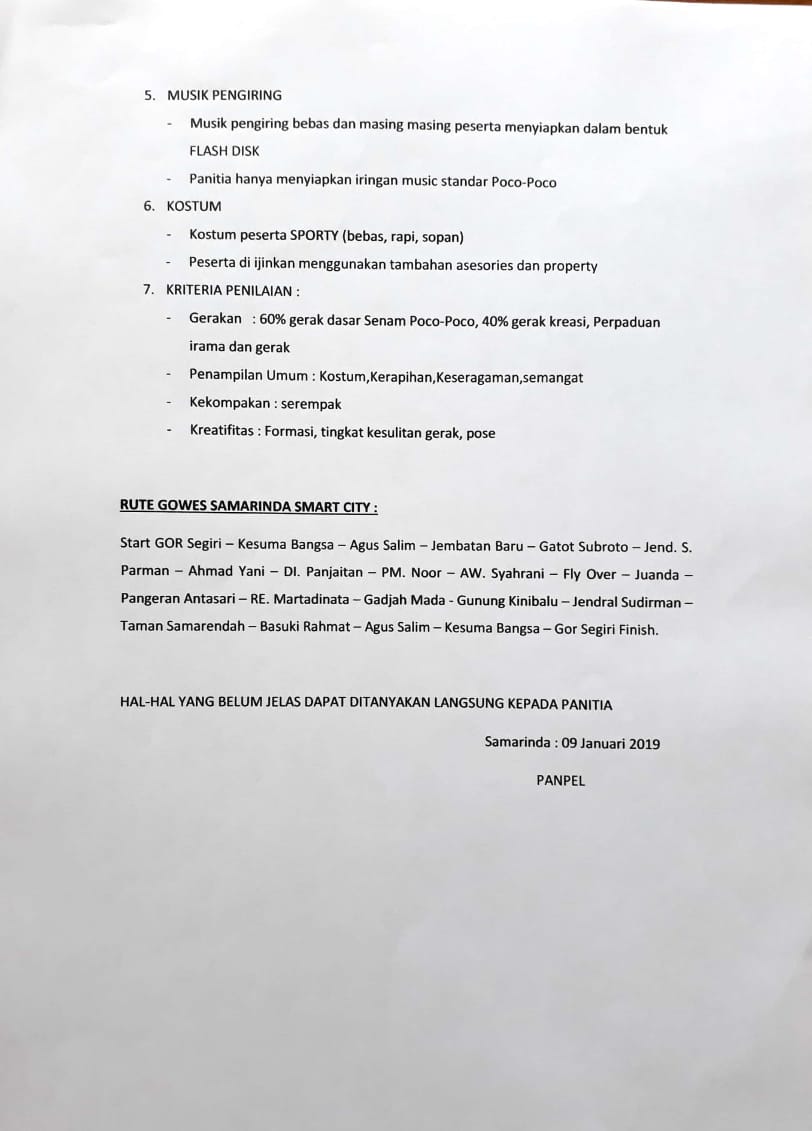 5. MUSIK PENGIRING

- Musik pengiring bebas dan masing masing peserta menyiapkan dalam bentuk FLASH DISK
- Panitia hanya menyiapkan iringan music standar Poco-Poco

6. KOSTUM

- Kostum peserta SPORTY (bebas, rapi, sopan)
- Peserta di ijinkan menggunakan tambahan asesories dan property

7. KRITERIA PENILAIAN :

- Gerakan : 60% gerak dasar Senam Poco-Poco, 40% gerak kreasi, Perpaduan irama dan gerak
- Penampilan Umum : Kostum,Kerapihan,Keseragaman,semangat
- Kekompakan : serempak
- Kreatifitas : Formasi, tingkat kesulitan gerak, pose

RUTE GOWES SAMARINDA SMART CITY :

Start GOR Segiri – Kesuma Bangsa – Agus Salim – Jembatan Baru – Gatot Subroto – Jend. S. Parman – Ahmad Yani – DI. Panjaitan – PM. Noor – AW. Syahrani – Fly Over – Juanda – Pangeran Antasari – RE. Martadinata – Gadjah Mada - Gunung Kinibalu – Jendral Sudirman – Taman Samarendah – Basuki Rahmat – Agus Salim – Kesuma Bangsa – Gor Segiri Finish.

HAL-HAL YANG BELUM JELAS DAPAT DITANYAKAN LANGSUNG KEPADA PANITIA

Samarinda : 09 Januari 2019

PANPEL